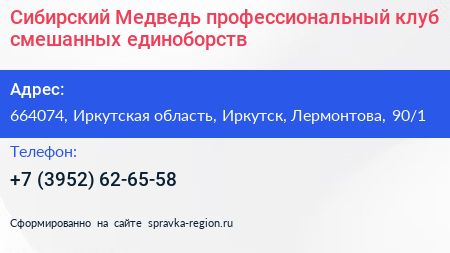 Сибирский Медведь профессиональный клуб смешанных единоборств

Адрес:

664074, Иркутская область, Иркутск, Лермонтова, 90/1

Телефон:

+7 (3952) 62-65-58

Сформированно на сайте spravka-region.ru